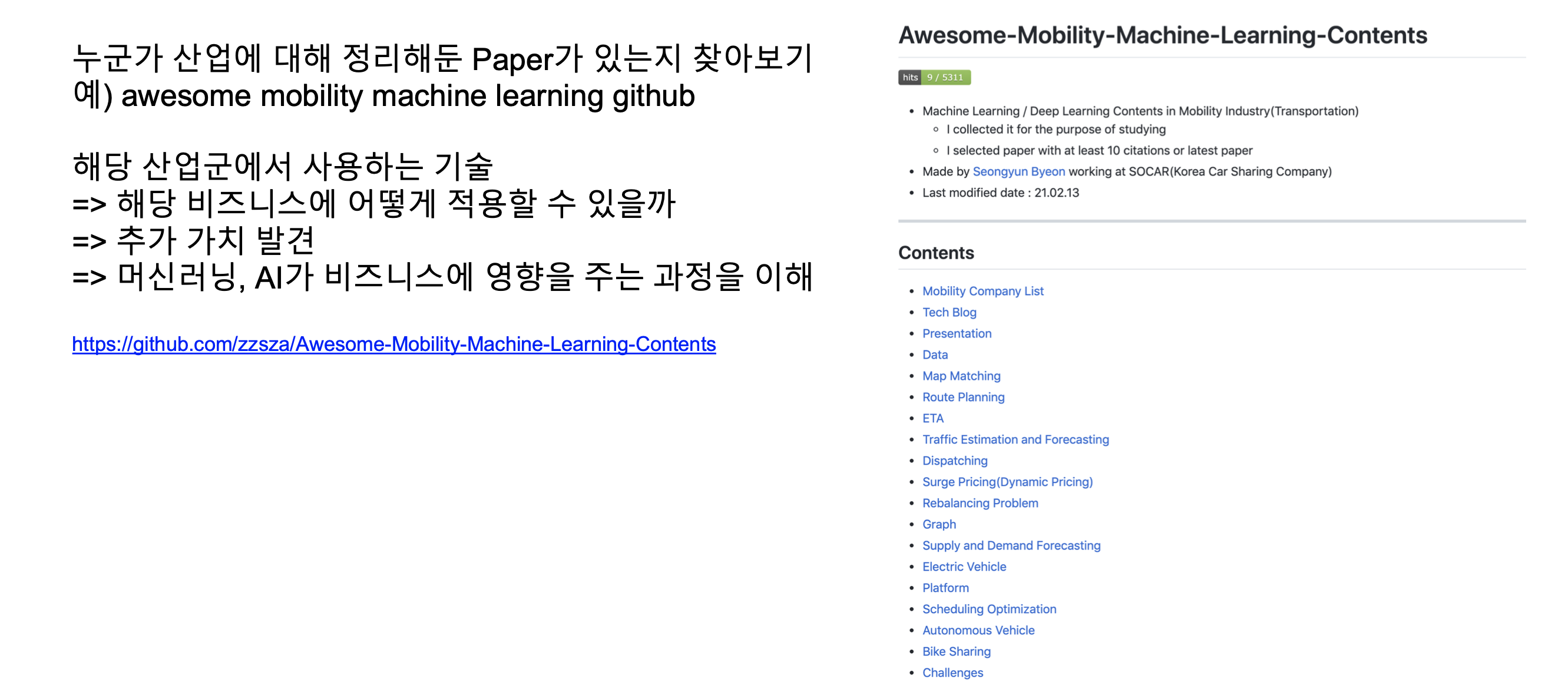 누군가 산업에 대해 정리해둔 Paper가 있는지 찾아보기
예) awesome mobility machine learning github

해당 산업군에서 사용하는 기술
=> 해당 비즈니스에 어떻게 적용할 수 있을까
=> 추가 가치 발견
=> 머신러닝, AI가 비즈니스에 영향을 주는 과정을 이해

https://github.com/zzsza/Awesome-Mobility-Machine-Learning-Contents

Awesome-Mobility-Machine-Learning-Contents

hits 9 / 5311

- Machine Learning / Deep Learning Contents in Mobility Industry(Transportation)
  - I collected it for the purpose of studying
  - I selected paper with at least 10 citations or latest paper
- Made by Seongyun Byeon working at SOCAR(Korea Car Sharing Company)
- Last modified date : 21.02.13

Contents

- Mobility Company List
- Tech Blog
- Presentation
- Data
- Map Matching
- Route Planning
- ETA
- Traffic Estimation and Forecasting
- Dispatching
- Surge Pricing(Dynamic Pricing)
- Rebalancing Problem
- Graph
- Supply and Demand Forecasting
- Electric Vehicle
- Platform
- Scheduling Optimization
- Autonomous Vehicle
- Bike Sharing
- Challenges